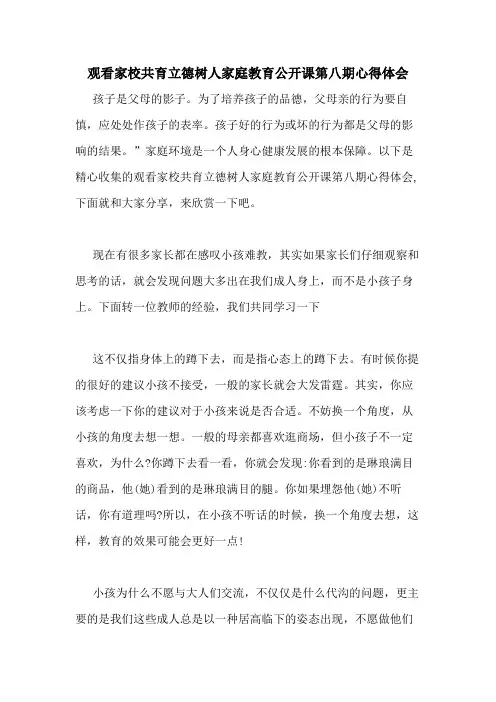 观看家校共育立德树人家庭教育公开课第八期心得体会

孩子是父母的影子。为了培养孩子的品德，父母亲的行为要自慎，应处处作孩子的表率。孩子好的行为或坏的行为都是父母的影响的结果。”家庭环境是一个人身心健康发展的根本保障。以下是精心收集的观看家校共育立德树人家庭教育公开课第八期心得体会，下面就和大家分享，来欣赏一下吧。

现在有很多家长都在感叹小孩难教，其实如果家长们仔细观察和思考的话，就会发现问题大多出在我们成人身上，而不是小孩子身上。下面转一位教师的经验，我们共同学习一下

这不仅指身体上的蹲下去，而是指心态上的蹲下去。有时候你提的很好的建议小孩不接受，一般的家长就会大发雷霆。其实，你应该考虑一下你的建议对于小孩来说是否合适。不妨换一个角度，从小孩的角度去想一想。一般的母亲都喜欢逛商场，但小孩子不一定喜欢，为什么?你蹲下去看一看，你就会发现:你看到的是琳琅满目的商品，他(她)看到的是琳琅满目的腿。你如果埋怨他(她)不听话，你有道理吗?所以，在小孩不听话的时候，换一个角度去想，这样，教育的效果可能会更好一点!

小孩为什么不愿与大人们交流，不仅仅是什么代沟的问题，更主要的是我们这些成人总是以一种居高临下的姿态出现，不愿做他们